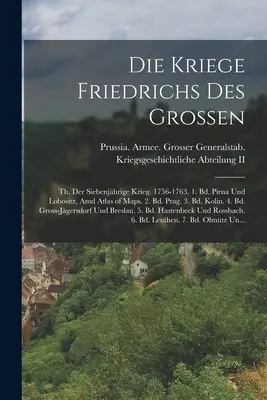 Die Kriege Friedrichs Des Grossen

Prussia. Armee. Grosser Generalstab. Kriegsgeschichtliche Abteilung II

Th. Der Siebenjährige Krieg. 1756-1763. 1. Bd. Pirna Und Lobositz, Amd Atlas of Maps. 2. Bd. Prag. 3. Bd. Kolin. 4. Bd. Gross-Jägersdorf Und Breslau. 5. Bd. Hastenbeck Und Rossbach. 6. Bd. Leuthen. 7. Bd. Olmütz Un...